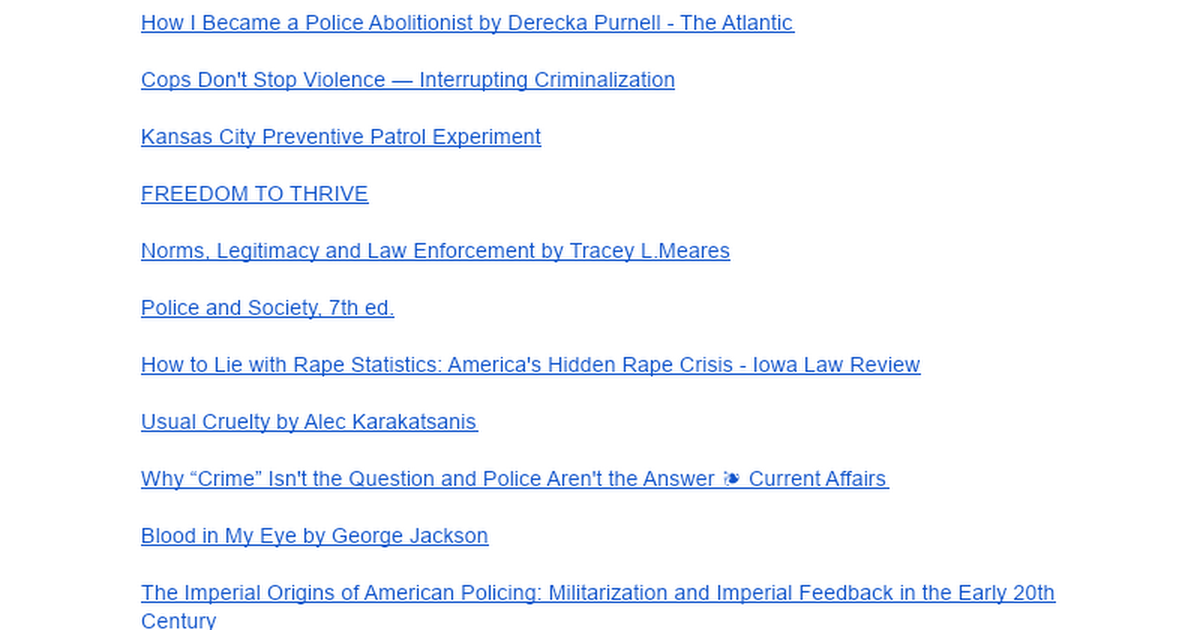 How I Became a Police Abolitionist by Derecka Purnell - The Atlantic

Cops Don't Stop Violence — Interrupting Criminalization

Kansas City Preventive Patrol Experiment

FREEDOM TO THRIVE

Norms, Legitimacy and Law Enforcement by Tracey L.Meares

Police and Society, 7th ed.

How to Lie with Rape Statistics: America's Hidden Rape Crisis - Iowa Law Review

Usual Cruelty by Alec Karakatsanis

Why “Crime” Isn't the Question and Police Aren't the Answer ❧ Current Affairs

Blood in My Eye by George Jackson

The Imperial Origins of American Policing: Militarization and Imperial Feedback in the Early 20th Century